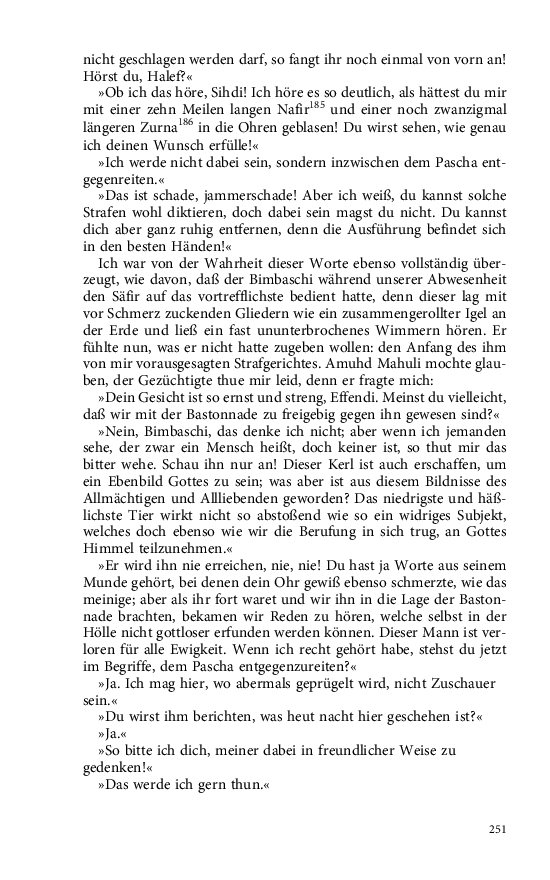 nicht geschlagen werden darf, so fangt ihr noch einmal von vorn an! Hörst du, Halef?«

»Ob ich das höre, Sihdi! Ich höre es so deutlich, als hättest du mir mit einer zehn Meilen langen Nafir$^{185}$ und einer noch zwanzigmal längeren Zurna$^{186}$ in die Ohren geblasen! Du wirst sehen, wie genau ich deinen Wunsch erfülle!«

»Ich werde nicht dabei sein, sondern inzwischen dem Pascha entgegenreiten.«

»Das ist schade, jammerschade! Aber ich weiß, du kannst solche Strafen wohl diktieren, doch dabei sein magst du nicht. Du kannst dich aber ganz ruhig entfernen, denn die Ausführung befindet sich in den besten Händen!«

Ich war von der Wahrheit dieser Worte ebenso vollständig überzeugt, wie davon, daß der Bimbaschi während unserer Abwesenheit den Säfir auf das vortrefflichste bedient hatte, denn dieser lag mit vor Schmerz zuckenden Gliedern wie ein zusammengerollter Igel an der Erde und ließ ein fast ununterbrochenes Wimmern hören. Er fühlte nun, was er nicht hatte zugeben wollen: den Anfang des ihm von mir vorausgesagten Strafgerichtes. Amuhd Mahuli mochte glauben, der Gezüchtigte thue mir leid, denn er fragte mich:

»Dein Gesicht ist so ernst und streng, Effendi. Meinst du vielleicht, daß wir mit der Bastonnade zu freigebig gegen ihn gewesen sind?«

»Nein, Bimbaschi, das denke ich nicht; aber wenn ich jemanden sehe, der zwar ein Mensch heißt, doch keiner ist, so thut mir das bitter wehe. Schau ihn nur an! Dieser Kerl ist auch erschaffen, um ein Ebenbild Gottes zu sein; was aber ist aus diesem Bildnisse des Allmächtigen und Allliebenden geworden? Das niedrigste und häßlichste Tier wirkt nicht so abstoßend wie so ein widriges Subjekt, welches doch ebenso wie wir die Berufung in sich trug, an Gottes Himmel teilzunehmen.«

»Er wird ihn nie erreichen, nie, nie! Du hast ja Worte aus seinem Munde gehört, bei denen dein Ohr gewiß ebenso schmerzte, wie das meinige; aber als ihr fort waret und wir ihn in die Lage der Bastonnade brachten, bekamen wir Reden zu hören, welche selbst in der Hölle nicht gottloser erfunden werden können. Dieser Mann ist verloren für alle Ewigkeit. Wenn ich recht gehört habe, stehst du jetzt im Begriffe, dem Pascha entgegenzureiten?«

»Ja. Ich mag hier, wo abermals geprügelt wird, nicht Zuschauer sein.«

»Du wirst ihm berichten, was heut nacht hier geschehen ist?«

»Ja.«

»So bitte ich dich, meiner dabei in freundlicher Weise zu gedenken!«

»Das werde ich gern thun.«

251